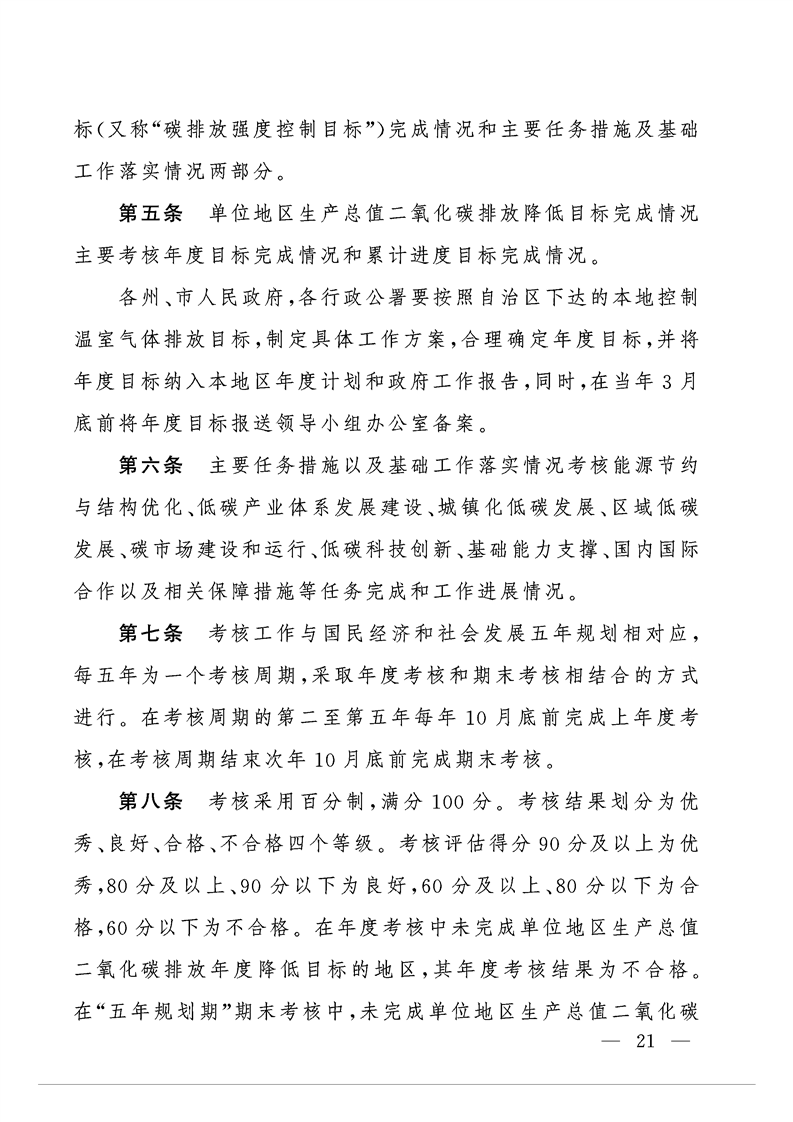 标(又称“碳排放强度控制目标”)完成情况和主要任务措施及基础工作落实情况两部分。

第五条　单位地区生产总值二氧化碳排放降低目标完成情况主要考核年度目标完成情况和累计进度目标完成情况。

各州、市人民政府,各行政公署要按照自治区下达的本地控制温室气体排放目标,制定具体工作方案,合理确定年度目标,并将年度目标纳入本地区年度计划和政府工作报告,同时,在当年3月底前将年度目标报送领导小组办公室备案。

第六条　主要任务措施以及基础工作落实情况考核能源节约与结构优化、低碳产业体系发展建设、城镇化低碳发展、区域低碳发展、碳市场建设和运行、低碳科技创新、基础能力支撑、国内国际合作以及相关保障措施等任务完成和工作进展情况。

第七条　考核工作与国民经济和社会发展五年规划相对应,每五年为一个考核周期,采取年度考核和期末考核相结合的方式进行。在考核周期的第二至第五年每年10月底前完成上年度考核,在考核周期结束次年10月底前完成期末考核。

第八条　考核采用百分制,满分100分。考核结果划分为优秀、良好、合格、不合格四个等级。考核评估得分90分及以上为优秀,80分及以上、90分以下为良好,60分及以上、80分以下为合格,60分以下为不合格。在年度考核中未完成单位地区生产总值二氧化碳排放年度降低目标的地区,其年度考核结果为不合格。在“五年规划期”期末考核中,未完成单位地区生产总值二氧化碳

— 21 —